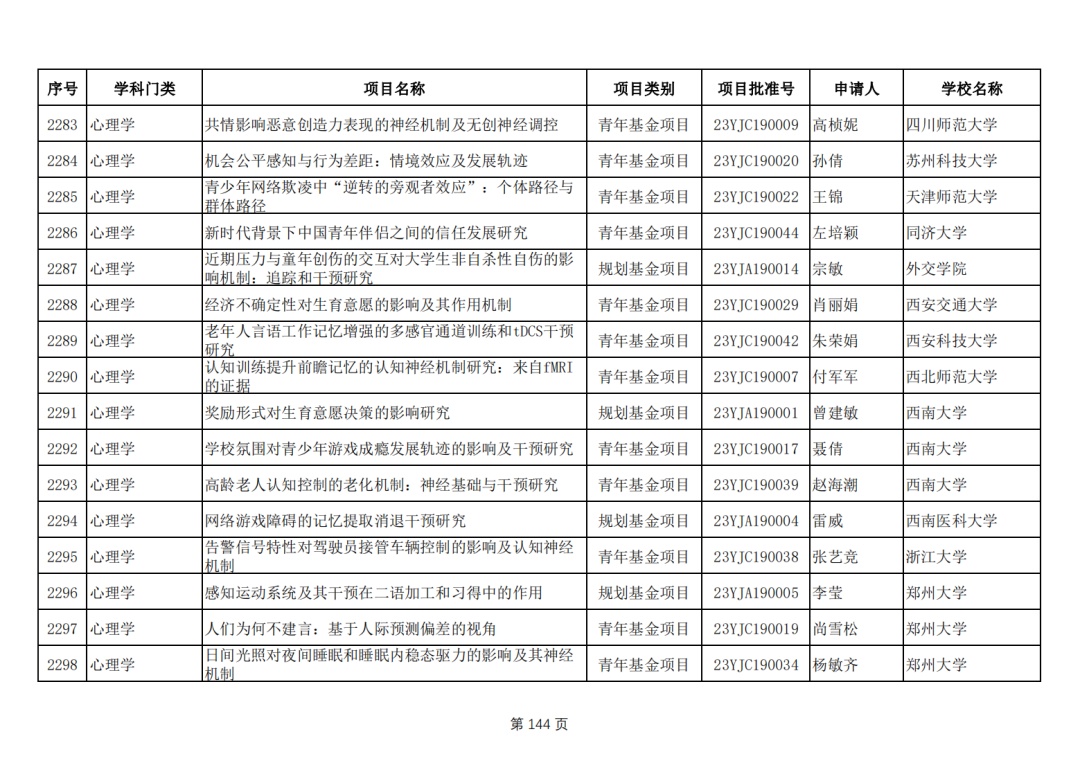 | 序号 | 学科门类 | 项目名称 | 项目类别 | 项目批准号 | 申请人 | 学校名称 |
|---|---|---|---|---|---|---|
| 2283 | 心理学 | 共情影响恶意创造力表现的神经机制及无创神经调控 | 青年基金项目 | 23YJC190009 | 高桢妮 | 四川师范大学 |
| 2284 | 心理学 | 机会公平感知与行为差距：情境效应及发展轨迹 | 青年基金项目 | 23YJC190020 | 孙倩 | 苏州科技大学 |
| 2285 | 心理学 | 青少年网络欺凌中“逆转的旁观者效应”：个体路径与群体路径 | 青年基金项目 | 23YJC190022 | 王锦 | 天津师范大学 |
| 2286 | 心理学 | 新时代背景下中国青年伴侣之间的信任发展研究 | 青年基金项目 | 23YJC190044 | 左培颖 | 同济大学 |
| 2287 | 心理学 | 近期压力与童年创伤的交互对大学生非自杀性自伤的影响机制：追踪和干预研究 | 规划基金项目 | 23YJA190014 | 宗敏 | 外交学院 |
| 2288 | 心理学 | 经济不确定性对生育意愿的影响及其作用机制 | 青年基金项目 | 23YJC190029 | 肖丽娟 | 西安交通大学 |
| 2289 | 心理学 | 老年人言语工作记忆增强的多感官通道训练和tDCS干预研究 | 青年基金项目 | 23YJC190042 | 朱荣娟 | 西安科技大学 |
| 2290 | 心理学 | 认知训练提升前瞻记忆的认知神经机制研究：来自fMRI的证据 | 青年基金项目 | 23YJC190007 | 付军军 | 西北师范大学 |
| 2291 | 心理学 | 奖励形式对生育意愿决策的影响研究 | 规划基金项目 | 23YJA190001 | 曾建敏 | 西南大学 |
| 2292 | 心理学 | 学校氛围对青少年游戏成瘾发展轨迹的影响及干预研究 | 青年基金项目 | 23YJC190017 | 聂倩 | 西南大学 |
| 2293 | 心理学 | 高龄老人认知控制的老化机制：神经基础与干预研究 | 青年基金项目 | 23YJC190039 | 赵海潮 | 西南大学 |
| 2294 | 心理学 | 网络游戏障碍的记忆提取消退干预研究 | 规划基金项目 | 23YJA190004 | 雷威 | 西南医科大学 |
| 2295 | 心理学 | 告警信号特性对驾驶员接管车辆控制的影响及认知神经机制 | 青年基金项目 | 23YJC190038 | 张艺竞 | 浙江大学 |
| 2296 | 心理学 | 感知运动系统及其干预在二语加工和习得中的作用 | 规划基金项目 | 23YJA190005 | 李莹 | 郑州大学 |
| 2297 | 心理学 | 人们为何不建言：基于人际预测偏差的视角 | 青年基金项目 | 23YJC190019 | 尚雪松 | 郑州大学 |
| 2298 | 心理学 | 日间光照对夜间睡眠和睡眠内稳态驱力的影响及其神经机制 | 青年基金项目 | 23YJC190034 | 杨敏齐 | 郑州大学 |

第 144 页